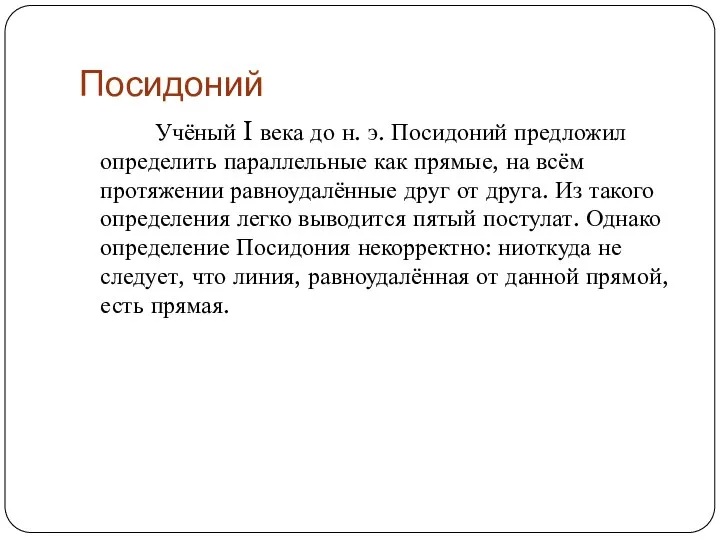 Посидоний

Учёный I века до н. э. Посидоний предложил определить параллельные как прямые, на всём протяжении равноудалённые друг от друга. Из такого определения легко выводится пятый постулат. Однако определение Посидония некорректно: ниоткуда не следует, что линия, равноудалённая от данной прямой, есть прямая.